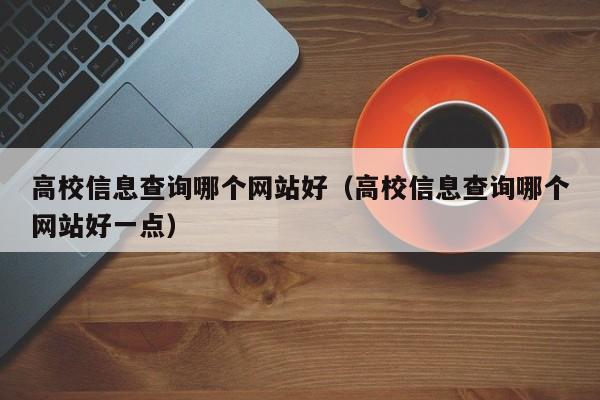 高校信息查询哪个网站好（高校信息查询哪个网站好一点）